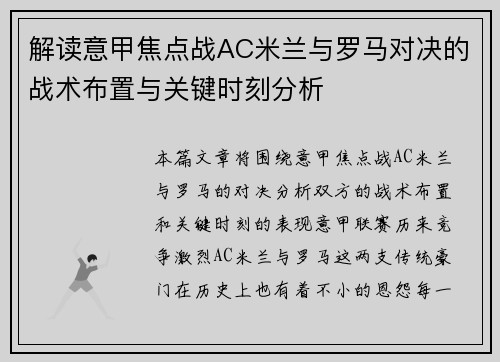 解读意甲焦点战AC米兰与罗马对决的战术布置与关键时刻分析

本篇文章将围绕意甲焦点战AC米兰与罗马的对决分析双方的战术布置和关键时刻的表现意甲联赛历来竞争激烈AC米兰与罗马这两支传统豪门在历史上也有着不小的恩怨每一